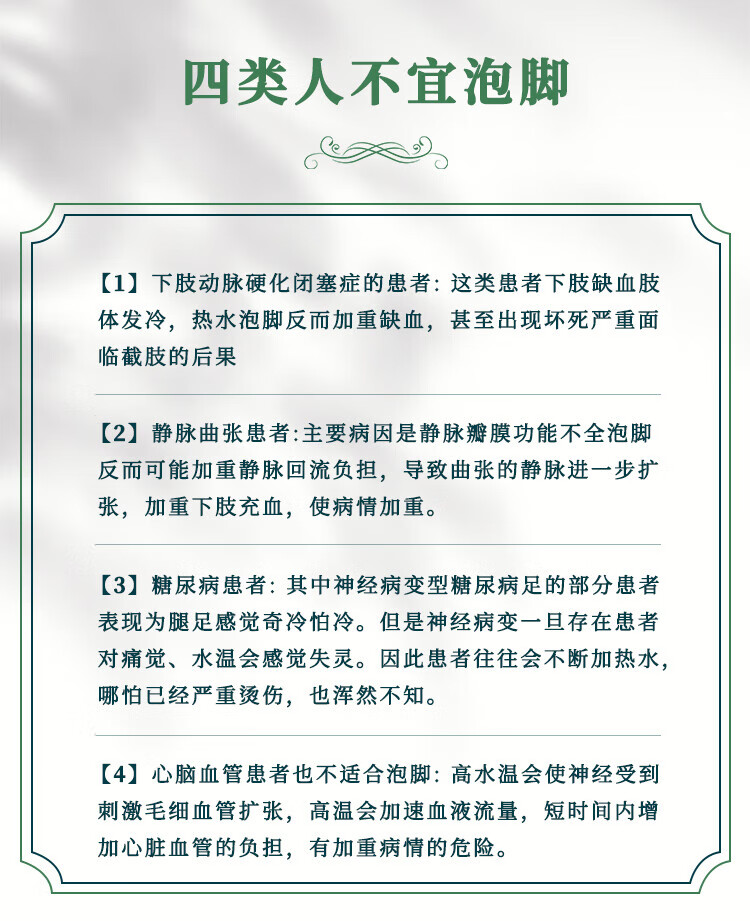 四类人不宜泡脚

【1】下肢动脉硬化闭塞症的患者: 这类患者下肢缺血肢体发冷，热水泡脚反而加重缺血，甚至出现坏死严重面临截肢的后果

【2】静脉曲张患者:主要病因是静脉瓣膜功能不全泡脚反而可能加重静脉回流负担，导致曲张的静脉进一步扩张，加重下肢充血，使病情加重。

【3】糖尿病患者: 其中神经病变型糖尿病足的部分患者表现为腿足感觉奇冷怕冷。但是神经病变一旦存在患者对痛觉、水温会感觉失灵。因此患者往往会不断加热水，哪怕已经严重烫伤，也浑然不知。

【4】心脑血管患者也不适合泡脚: 高水温会使神经受到刺激毛细血管扩张，高温会加速血液流量，短时间内增加心脏血管的负担，有加重病情的危险。